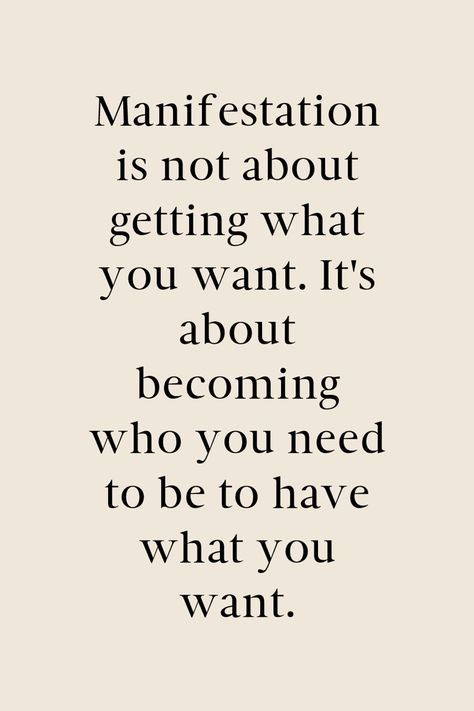 Manifestation is not about getting what you want. It's about becoming who you need to be to have what you want.